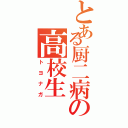 とある厨二病の高校生

トコナガ